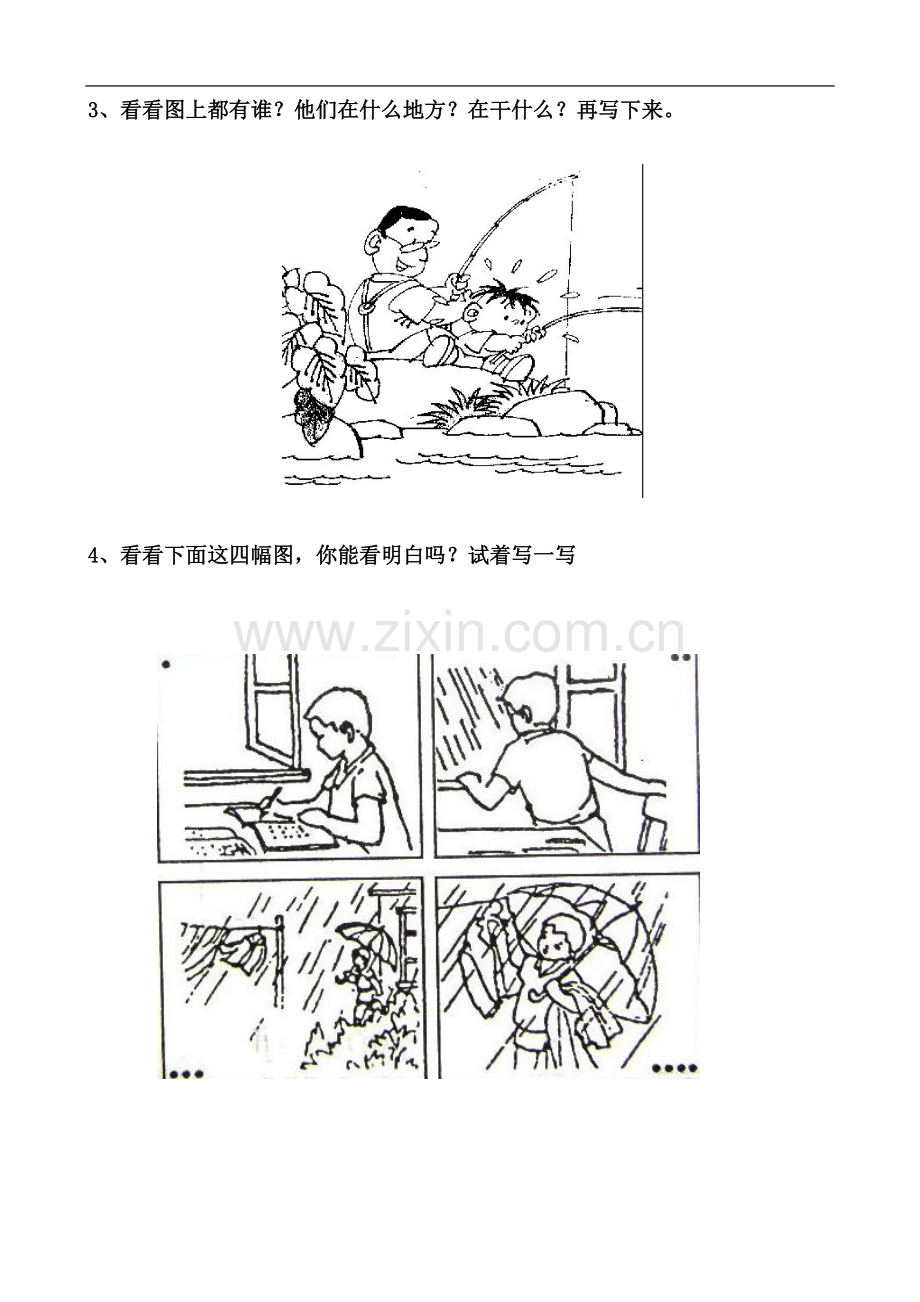 3、看看图上都有谁？他们在什么地方？在干什么？再写下来。

4、看看下面这四幅图，你能看明白吗？试着写一写

www.zixin.com.cn